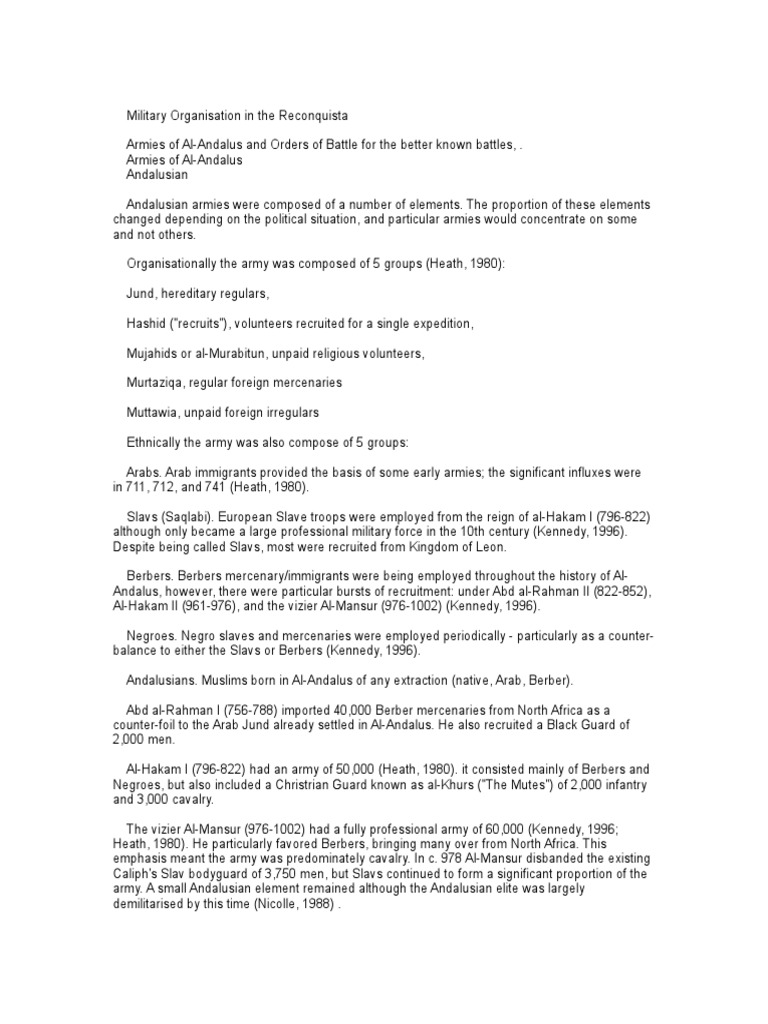 Military Organisation in the Reconquista

Armies of Al-Andalus and Orders of Battle for the better known battles, .
Armies of Al-Andalus
Andalusian

Andalusian armies were composed of a number of elements. The proportion of these elements changed depending on the political situation, and particular armies would concentrate on some and not others.

Organisationally the army was composed of 5 groups (Heath, 1980):

Jund, hereditary regulars,

Hashid ("recruits"), volunteers recruited for a single expedition,

Mujahids or al-Murabitun, unpaid religious volunteers,

Murtaziqa, regular foreign mercenaries

Muttawia, unpaid foreign irregulars

Ethnically the army was also compose of 5 groups:

Arabs. Arab immigrants provided the basis of some early armies; the significant influxes were in 711, 712, and 741 (Heath, 1980).

Slavs (Saqlabi). European Slave troops were employed from the reign of al-Hakam I (796-822) although only became a large professional military force in the 10th century (Kennedy, 1996). Despite being called Slavs, most were recruited from Kingdom of Leon.

Berbers. Berbers mercenary/immigrants were being employed throughout the history of Al-Andalus, however, there were particular bursts of recruitment: under Abd al-Rahman II (822-852), Al-Hakam II (961-976), and the vizier Al-Mansur (976-1002) (Kennedy, 1996).

Negroes. Negro slaves and mercenaries were employed periodically - particularly as a counter-balance to either the Slavs or Berbers (Kennedy, 1996).

Andalusians. Muslims born in Al-Andalus of any extraction (native, Arab, Berber).

Abd al-Rahman I (756-788) imported 40,000 Berber mercenaries from North Africa as a counter-foil to the Arab Jund already settled in Al-Andalus. He also recruited a Black Guard of 2,000 men.

Al-Hakam I (796-822) had an army of 50,000 (Heath, 1980). it consisted mainly of Berbers and Negroes, but also included a Christrian Guard known as al-Khurs ("The Mutes") of 2,000 infantry and 3,000 cavalry.

The vizier Al-Mansur (976-1002) had a fully professional army of 60,000 (Kennedy, 1996; Heath, 1980). He particularly favored Berbers, bringing many over from North Africa. This emphasis meant the army was predominately cavalry. In c. 978 Al-Mansur disbanded the existing Caliph's Slav bodyguard of 3,750 men, but Slavs continued to form a significant proportion of the army. A small Andalusian element remained although the Andalusian elite was largely demilitarised by this time (Nicolle, 1988) .